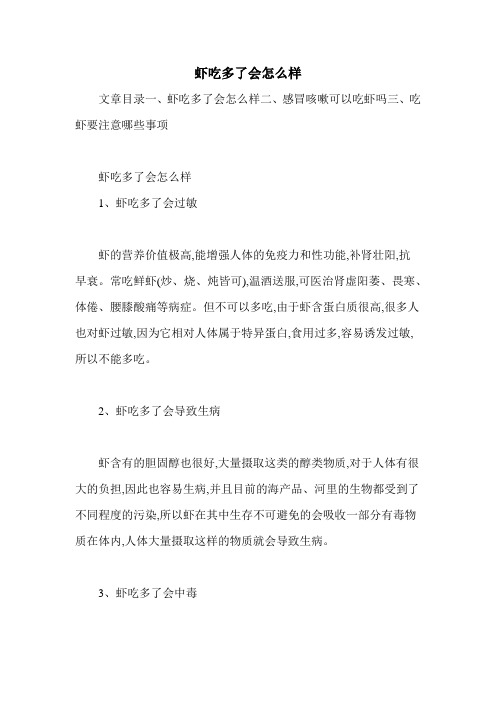 虾吃多了会怎么样

文章目录一、虾吃多了会怎么样二、感冒咳嗽可以吃虾吗三、吃虾要注意哪些事项

虾吃多了会怎么样

1、虾吃多了会过敏

虾的营养价值极高,能增强人体的免疫力和性功能,补肾壮阳,抗早衰。常吃鲜虾(炒、烧、炖皆可),温酒送服,可医治肾虚阳萎、畏寒、体倦、腰膝酸痛等病症。但不可以多吃,由于虾含蛋白质很高,很多人也对虾过敏,因为它相对人体属于特异蛋白,食用过多,容易诱发过敏,所以不能多吃。

2、虾吃多了会导致生病

虾含有的胆固醇也很好,大量摄取这类的醇类物质,对于人体有很大的负担,因此也容易生病,并且目前的海产品、河里的生物都受到了不同程度的污染,所以虾在其中生存不可避免的会吸收一部分有毒物质在体内,人体大量摄取这样的物质就会导致生病。

3、虾吃多了会中毒